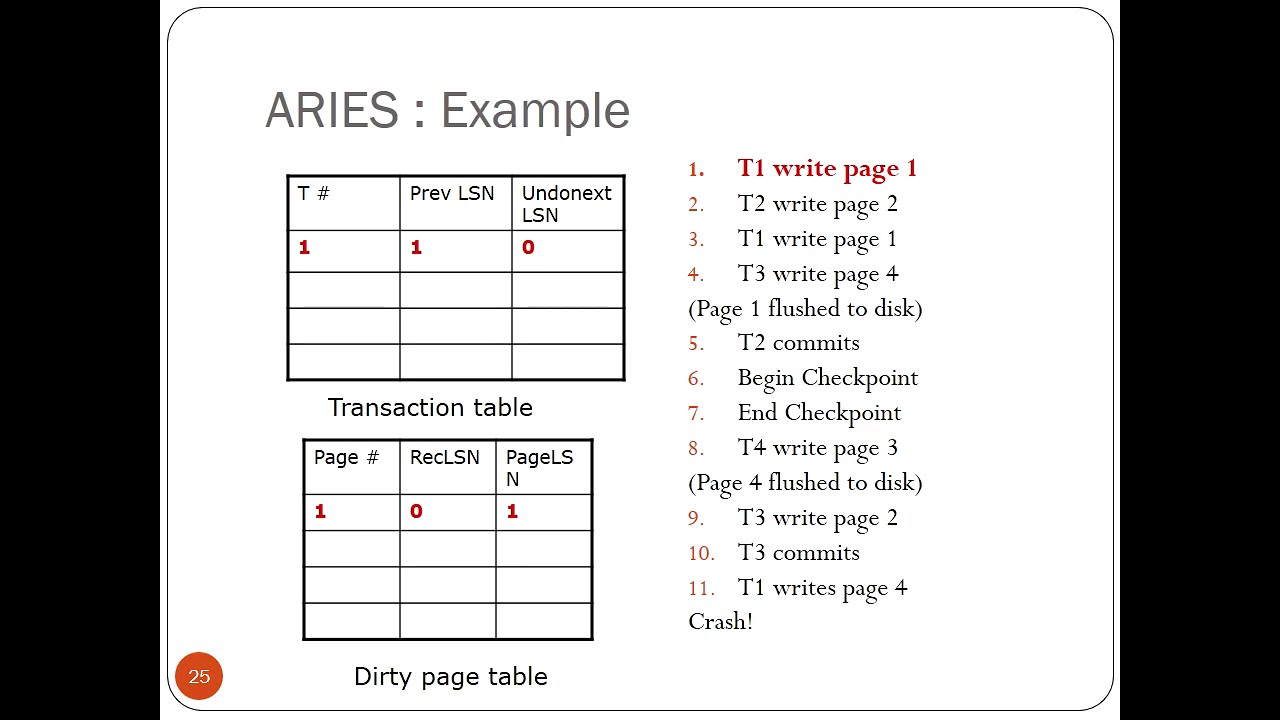 ARIES : Example

| T # | Prev LSN | Undonext LSN |
|---|---|---|
| 1 | 1 | 0 |
|  |  |  |
|  |  |  |
|  |  |  |

Transaction table

| Page # | RecLSN | PageLSN |
|---|---|---|
| 1 | 0 | 1 |
|  |  |  |
|  |  |  |
|  |  |  |

Dirty page table

1. T1 write page 1
2. T2 write page 2
3. T1 write page 1
4. T3 write page 4
(Page 1 flushed to disk)
5. T2 commits
6. Begin Checkpoint
7. End Checkpoint
8. T4 write page 3
(Page 4 flushed to disk)
9. T3 write page 2
10. T3 commits
11. T1 writes page 4
Crash!

25